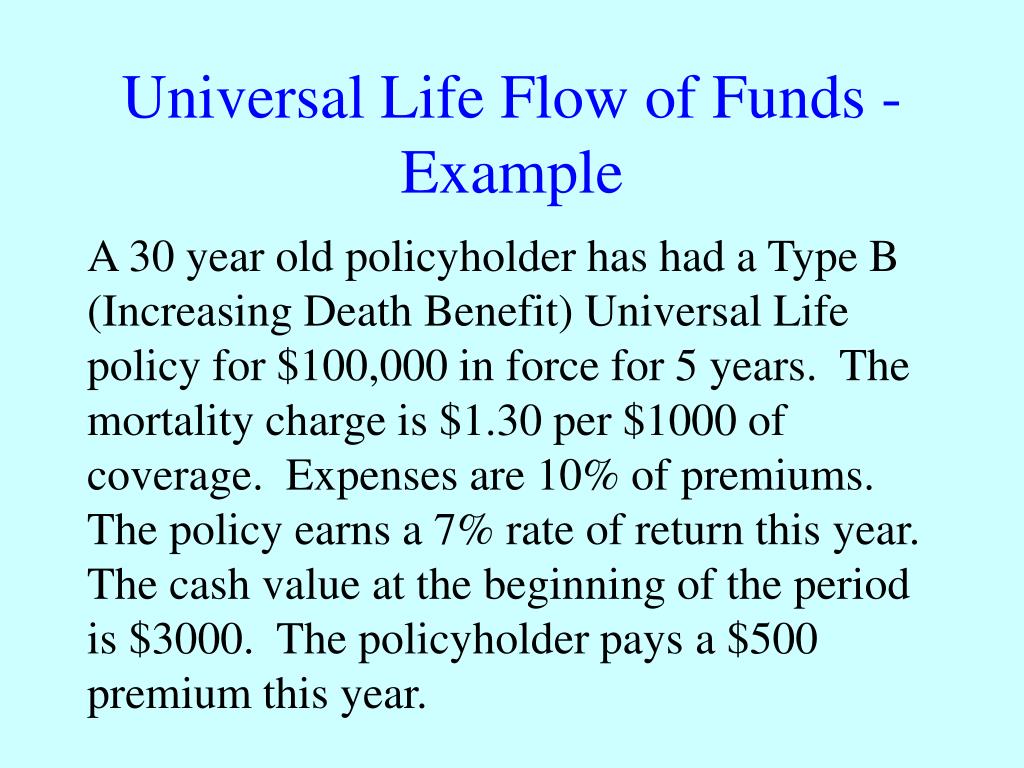 Universal Life Flow of Funds - Example

A 30 year old policyholder has had a Type B (Increasing Death Benefit) Universal Life policy for \$100,000 in force for 5 years. The mortality charge is \$1.30 per \$1000 of coverage. Expenses are 10% of premiums. The policy earns a 7% rate of return this year. The cash value at the beginning of the period is \$3000. The policyholder pays a \$500 premium this year.